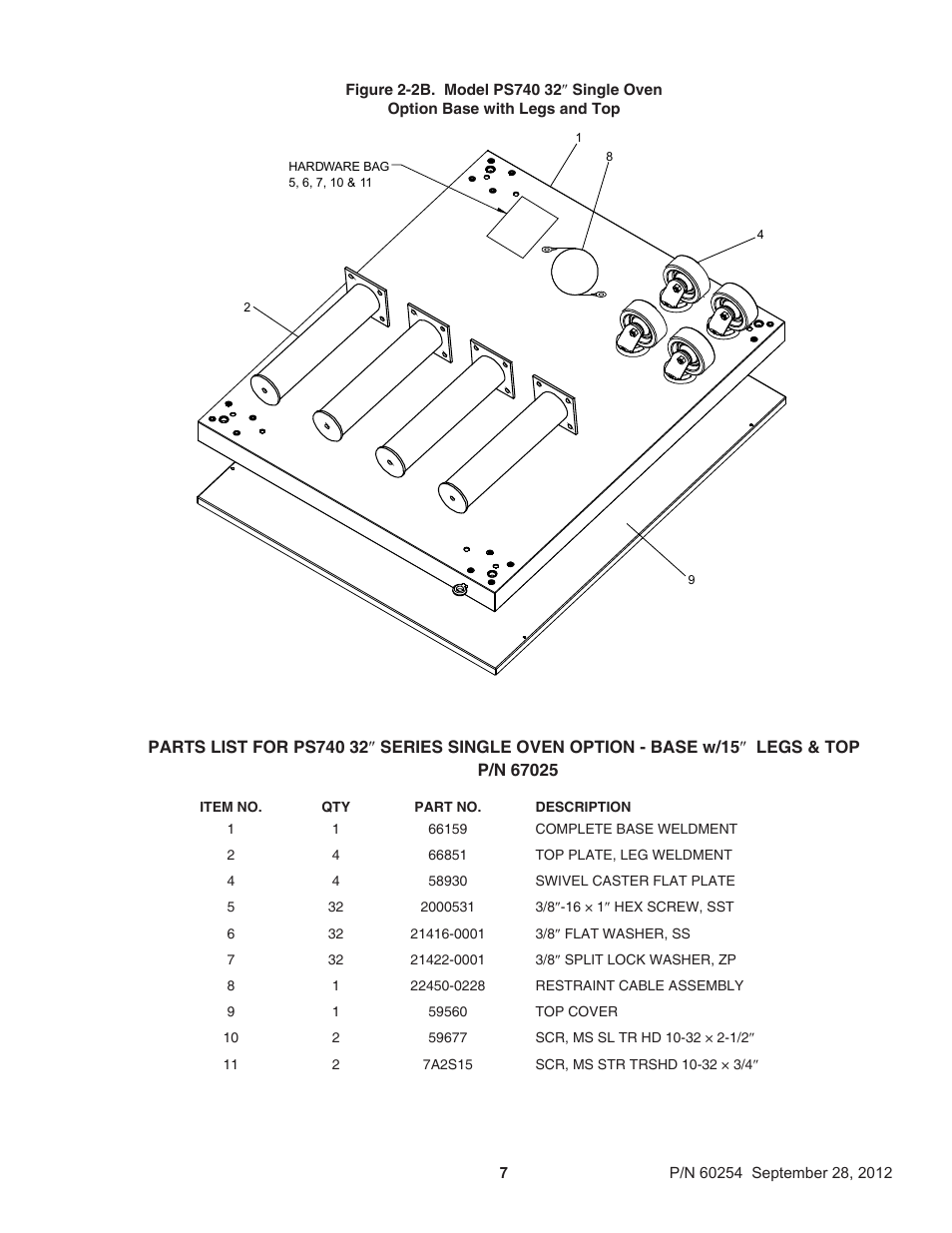 Figure 2-2B. Model PS740 32″ Single Oven Option Base with Legs and Top

HARDWARE BAG 5, 6, 7, 10 & 11

1

8

4

2

9

PARTS LIST FOR PS740 32″ SERIES SINGLE OVEN OPTION - BASE w/15″ LEGS & TOP
P/N 67025

| ITEM NO. | QTY | PART NO. | DESCRIPTION |
|---|---|---|---|
| 1 | 1 | 66159 | COMPLETE BASE WELDMENT |
| 2 | 4 | 66851 | TOP PLATE, LEG WELDMENT |
| 4 | 4 | 58930 | SWIVEL CASTER FLAT PLATE |
| 5 | 32 | 2000531 | 3/8″-16 × 1″ HEX SCREW, SST |
| 6 | 32 | 21416-0001 | 3/8″ FLAT WASHER, SS |
| 7 | 32 | 21422-0001 | 3/8″ SPLIT LOCK WASHER, ZP |
| 8 | 1 | 22450-0228 | RESTRAINT CABLE ASSEMBLY |
| 9 | 1 | 59560 | TOP COVER |
| 10 | 2 | 59677 | SCR, MS SL TR HD 10-32 × 2-1/2″ |
| 11 | 2 | 7A2S15 | SCR, MS STR TRSHD 10-32 × 3/4″ |

7

P/N 60254 September 28, 2012